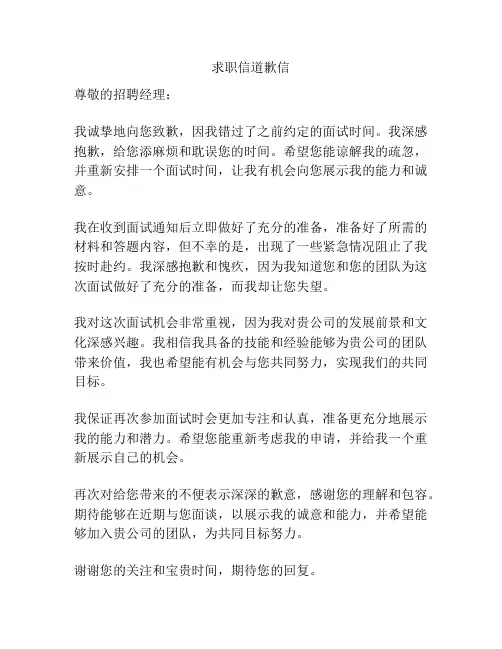 求职信道歉信

尊敬的招聘经理：

我诚挚地向您致歉，因我错过了之前约定的面试时间。我深感抱歉，给您添麻烦和耽误您的时间。希望您能谅解我的疏忽，并重新安排一个面试时间，让我有机会向您展示我的能力和诚意。

我在收到面试通知后立即做好了充分的准备，准备好了所需的材料和答题内容，但不幸的是，出现了一些紧急情况阻止了我按时赴约。我深感抱歉和愧疚，因为我知道您和您的团队为这次面试做好了充分的准备，而我却让您失望。

我对这次面试机会非常重视，因为我对贵公司的发展前景和文化深感兴趣。我相信我具备的技能和经验能够为贵公司的团队带来价值，我也希望能有机会与您共同努力，实现我们的共同目标。

我保证再次参加面试时会更加专注和认真，准备更充分地展示我的能力和潜力。希望您能重新考虑我的申请，并给我一个重新展示自己的机会。

再次对给您带来的不便表示深深的歉意，感谢您的理解和包容。期待能够在近期与您面谈，以展示我的诚意和能力，并希望能够加入贵公司的团队，为共同目标努力。

谢谢您的关注和宝贵时间，期待您的回复。